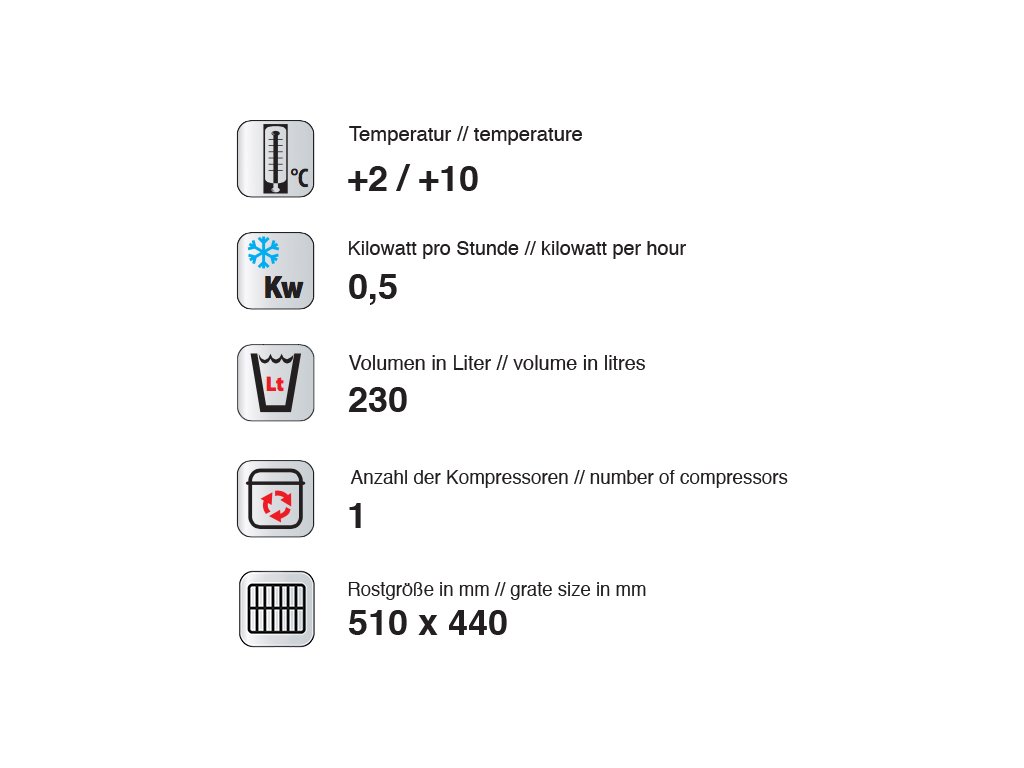 °C

Temperatur // temperature

+2 / +10

Kw

Kilowatt pro Stunde // kilowatt per hour

0,5

Lt

Volumen in Liter // volume in litres

230

Anzahl der Kompressoren // number of compressors

1

Rostgröße in mm // grate size in mm

510 x 440